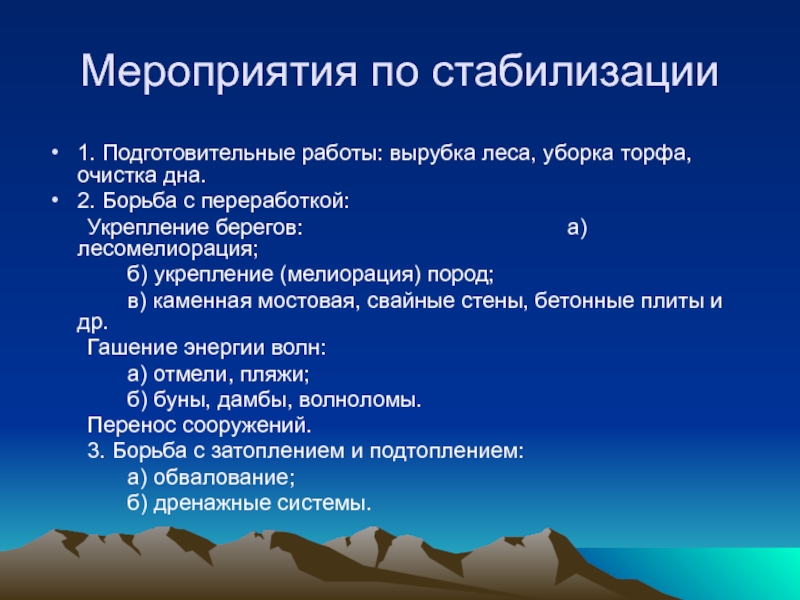 Мероприятия по стабилизации

• 1. Подготовительные работы: вырубка леса, уборка торфа, очистка дна.
• 2. Борьба с переработкой:

Укрепление берегов: а) лесомелиорация;

б) укрепление (мелиорация) пород;

в) каменная мостовая, свайные стены, бетонные плиты и др.

Гашение энергии волн:

а) отмели, пляжи;

б) буны, дамбы, волноломы.

Перенос сооружений.

3. Борьба с затоплением и подтоплением:

а) обвалование;

б) дренажные системы.